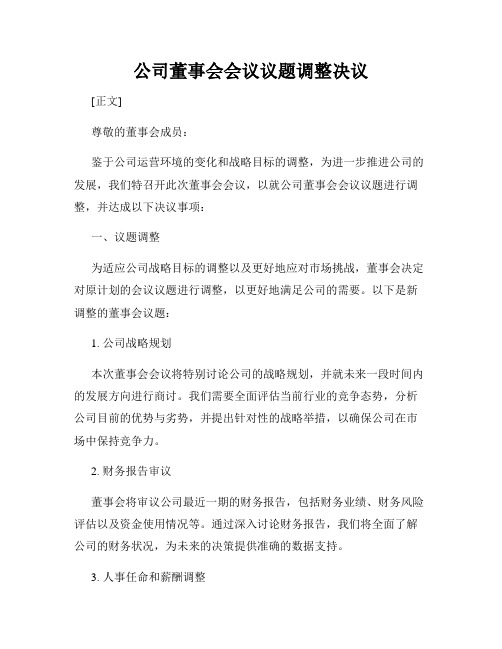 公司董事会会议议题调整决议

[正文]

尊敬的董事会成员：

鉴于公司运营环境的变化和战略目标的调整，为进一步推进公司的发展，我们特召开此次董事会会议，以就公司董事会会议议题进行调整，并达成以下决议事项：

一、议题调整

为适应公司战略目标的调整以及更好地应对市场挑战，董事会决定对原计划的会议议题进行调整，以更好地满足公司的需要。以下是新调整的董事会议题：

1. 公司战略规划

本次董事会会议将特别讨论公司的战略规划，并就未来一段时间内的发展方向进行商讨。我们需要全面评估当前行业的竞争态势，分析公司目前的优势与劣势，并提出针对性的战略举措，以确保公司在市场中保持竞争力。

2. 财务报告审议

董事会将审议公司最近一期的财务报告，包括财务业绩、财务风险评估以及资金使用情况等。通过深入讨论财务报告，我们将全面了解公司的财务状况，为未来的决策提供准确的数据支持。

3. 人事任命和薪酬调整